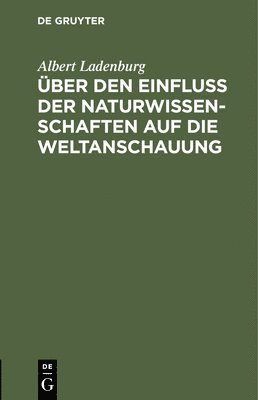 DE GRUYTER

Albert Ladenburg

ÜBER DEN EINFLUSS DER NATURWISSENSCHAFTEN AUF DIE WELTANSCHAUUNG

DE
G